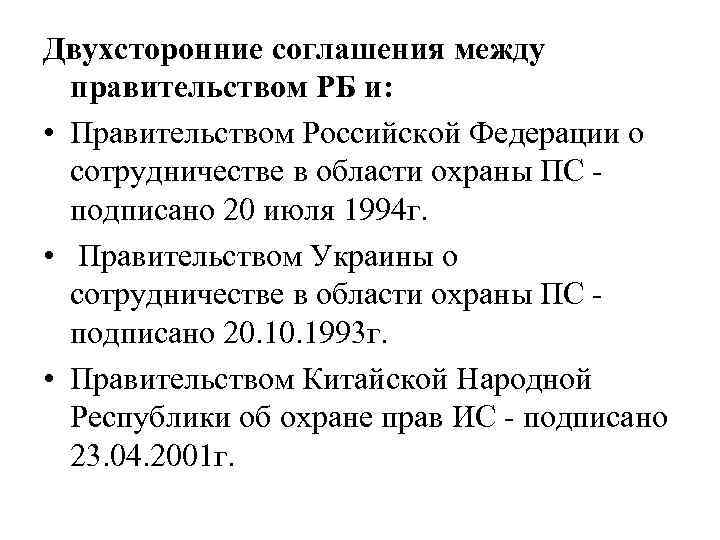 Двухсторонние соглашения между правительством РБ и:

• Правительством Российской Федерации о сотрудничестве в области охраны ПС - подписано 20 июля 1994г.

• Правительством Украины о сотрудничестве в области охраны ПС - подписано 20.10.1993г.

• Правительством Китайской Народной Республики об охране прав ИС - подписано 23.04.2001г.